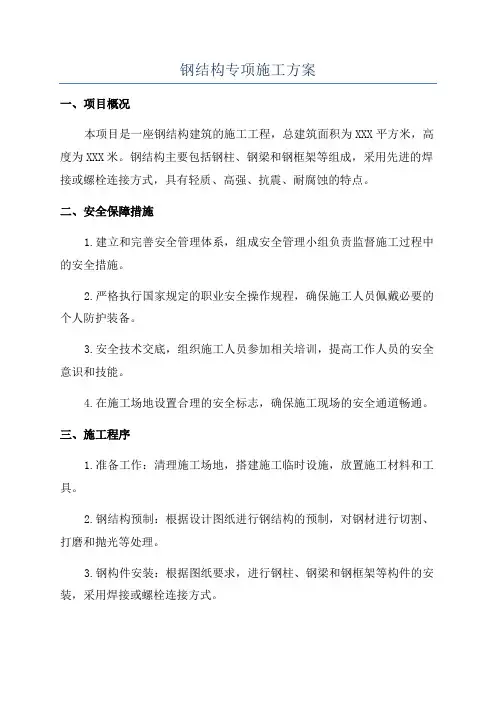 钢结构专项施工方案

一、项目概况

本项目是一座钢结构建筑的施工工程，总建筑面积为XXX平方米，高度为XXX米。钢结构主要包括钢柱、钢梁和钢框架等组成，采用先进的焊接或螺栓连接方式，具有轻质、高强、抗震、耐腐蚀的特点。

二、安全保障措施

1.建立和完善安全管理体系，组成安全管理小组负责监督施工过程中的安全措施。

2.严格执行国家规定的职业安全操作规程，确保施工人员佩戴必要的个人防护装备。

3.安全技术交底，组织施工人员参加相关培训，提高工作人员的安全意识和技能。

4.在施工场地设置合理的安全标志，确保施工现场的安全通道畅通。

三、施工程序

1.准备工作：清理施工场地，搭建施工临时设施，放置施工材料和工具。

2.钢结构预制：根据设计图纸进行钢结构的预制，对钢材进行切割、打磨和抛光等处理。

3.钢构件安装：根据图纸要求，进行钢柱、钢梁和钢框架等构件的安装，采用焊接或螺栓连接方式。